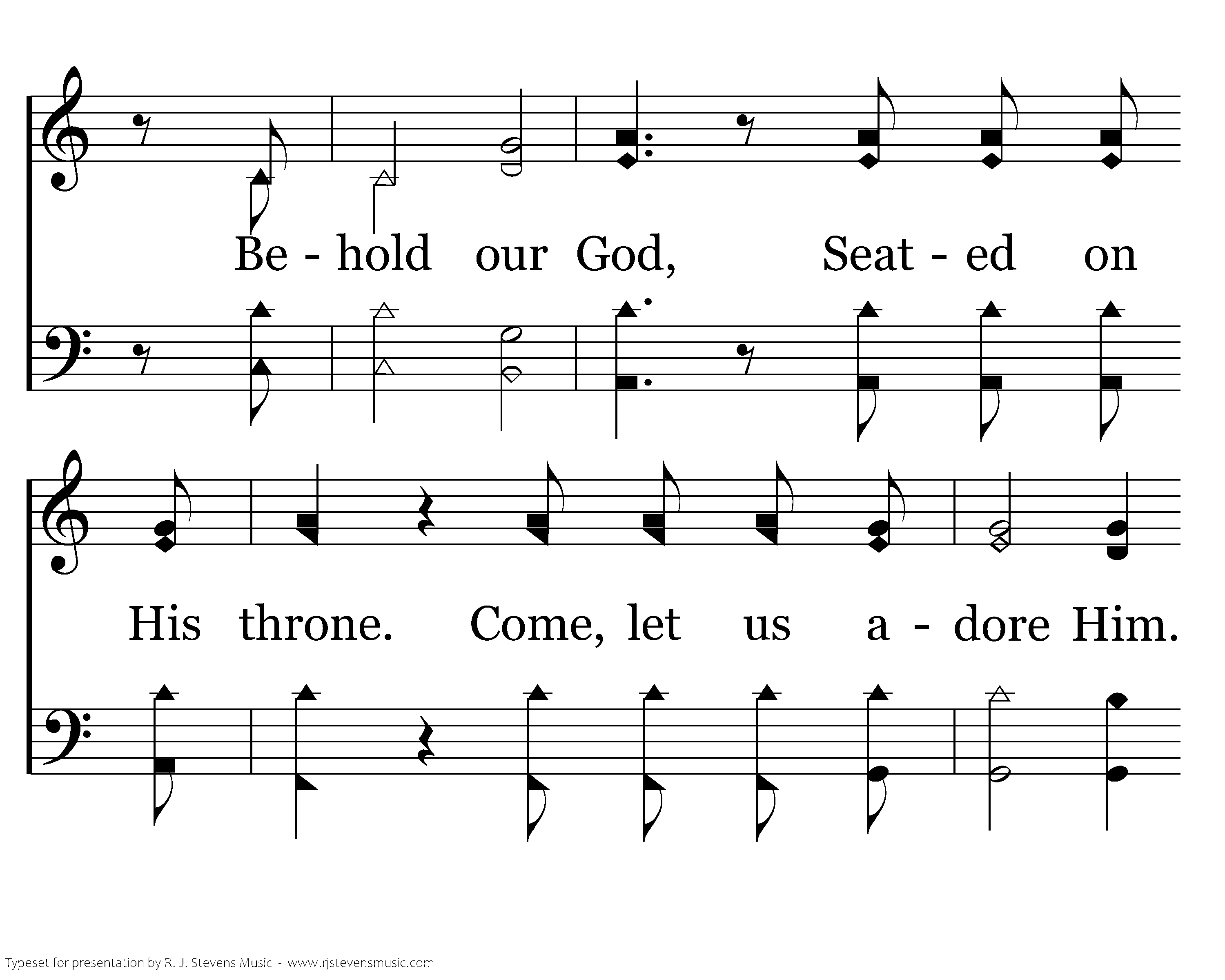 Be - hold our God, Seat - ed on

His throne. Come, let us a - dore Him.

Typeset for presentation by R. J. Stevens Music - www.rjstevensmusic.com